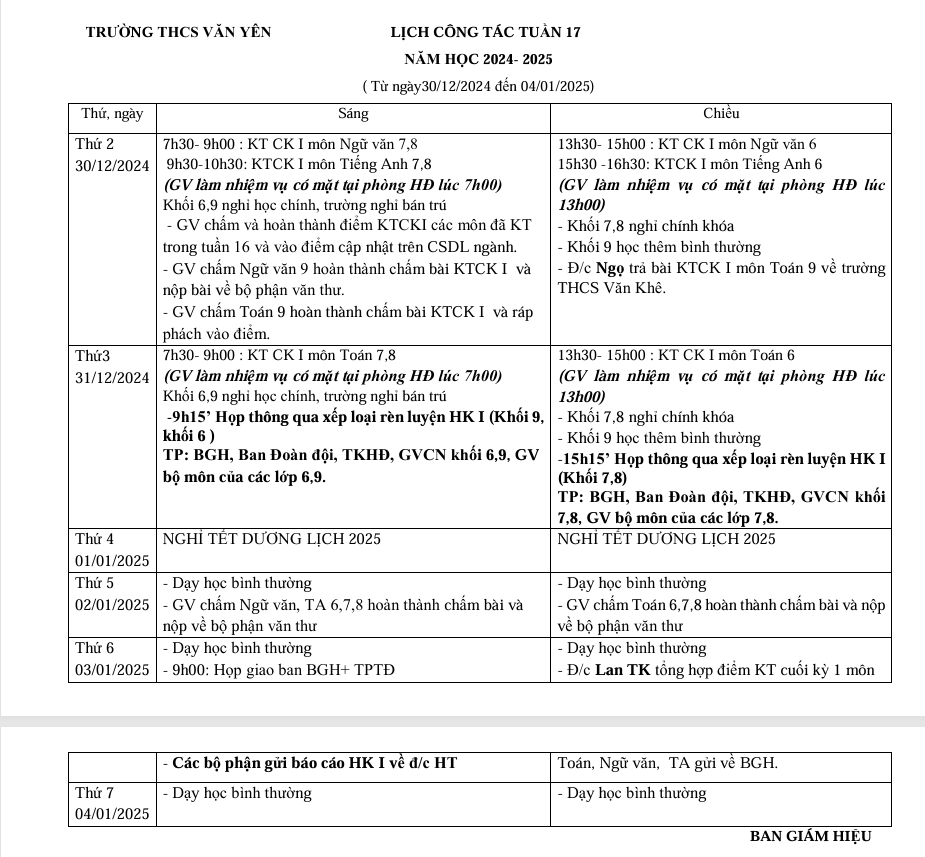 TRƯỜNG THCS VĂN YÊN

LỊCH CÔNG TÁC TUẦN 17

NĂM HỌC 2024- 2025

( Từ ngày30/12/2024 đến 04/01/2025)

| Thứ, ngày | Sáng | Chiều |
|---|---|---|
| Thứ 2 30/12/2024 | 7h30- 9h00 : KT CK I môn Ngữ văn 7,8 9h30-10h30: KTCK I môn Tiếng Anh 7,8 (GV làm nhiệm vụ có mặt tại phòng HĐ lúc 7h00) Khối 6,9 nghỉ học chính, trường nghỉ bán trú - GV chấm và hoàn thành điểm KTCKI các môn đã KT trong tuần 16 và vào điểm cập nhật trên CSDL ngành. - GV chấm Ngữ văn 9 hoàn thành chấm bài KTCK I và nộp bài về bộ phận văn thư. - GV chấm Toán 9 hoàn thành chấm bài KTCK I và ráp phách vào điểm. | 13h30- 15h00 : KT CK I môn Ngữ văn 6 15h30 -16h30: KTCK I môn Tiếng Anh 6 (GV làm nhiệm vụ có mặt tại phòng HĐ lúc 13h00) - Khối 7,8 nghỉ chính khóa - Khối 9 học thêm bình thường - Đ/c Ngọ trả bài KTCK I môn Toán 9 về trường THCS Văn Khê. |
| Thứ3 31/12/2024 | 7h30- 9h00 : KT CK I môn Toán 7,8 (GV làm nhiệm vụ có mặt tại phòng HĐ lúc 7h00) Khối 6,9 nghỉ học chính, trường nghỉ bán trú -9h15' Họp thông qua xếp loại rèn luyện HK I (Khối 9, khối 6 ) TP: BGH, Ban Đoàn đội, TKHĐ, GVCN khối 6,9, GV bộ môn của các lớp 6,9. | 13h30- 15h00 : KT CK I môn Toán 6 (GV làm nhiệm vụ có mặt tại phòng HĐ lúc 13h00) - Khối 7,8 nghỉ chính khóa - Khối 9 học thêm bình thường -15h15' Họp thông qua xếp loại rèn luyện HK I (Khối 7,8) TP: BGH, Ban Đoàn đội, TKHĐ, GVCN khối 7,8, GV bộ môn của các lớp 7,8. |
| Thứ 4 01/01/2025 | NGHỈ TẾT DƯƠNG LỊCH 2025 | NGHỈ TẾT DƯƠNG LỊCH 2025 |
| Thứ 5 02/01/2025 | - Dạy học bình thường - GV chấm Ngữ văn, TA 6,7,8 hoàn thành chấm bài và nộp về bộ phận văn thư | - Dạy học bình thường - GV chấm Toán 6,7,8 hoàn thành chấm bài và nộp về bộ phận văn thư |
| Thứ 6 03/01/2025 | - Dạy học bình thường - 9h00: Họp giao ban BGH+ TPTĐ | - Dạy học bình thường - Đ/c Lan TK tổng hợp điểm KT cuối kỳ 1 môn |

| | - Các bộ phận gửi báo cáo HK I về đ/c HT | Toán, Ngữ văn, TA gửi về BGH. |
|---|---|---|
| Thứ 7 04/01/2025 | - Dạy học bình thường | - Dạy học bình thường |

BAN GIÁM HIỆU